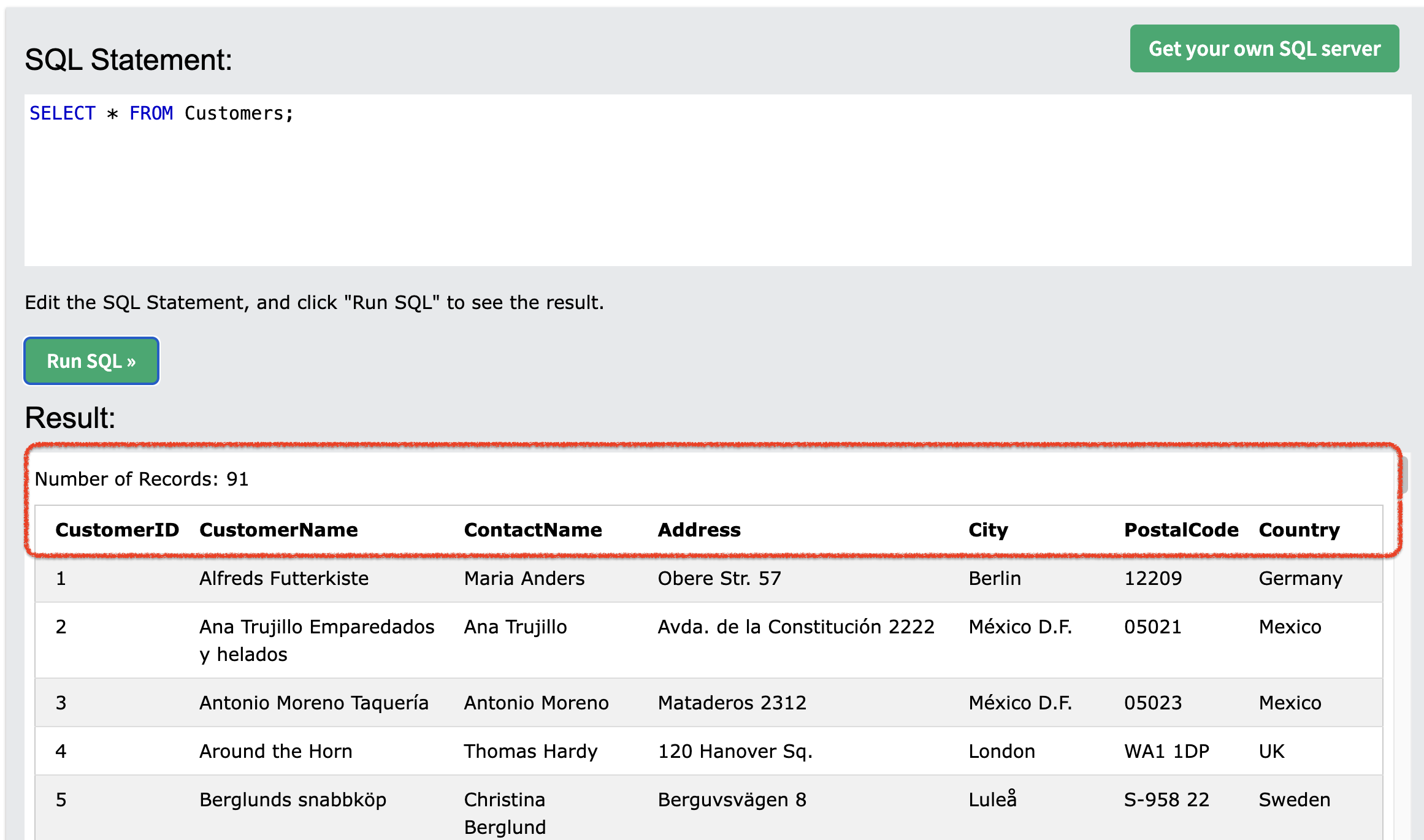 SQL Statement:

Get your own SQL server

SELECT * FROM Customers;

Edit the SQL Statement, and click "Run SQL" to see the result.

Run SQL »

Result:

Number of Records: 91

| CustomerID | CustomerName | ContactName | Address | City | PostalCode | Country |
|---|---|---|---|---|---|---|
| 1 | Alfreds Futterkiste | Maria Anders | Obere Str. 57 | Berlin | 12209 | Germany |
| 2 | Ana Trujillo Emparedados y helados | Ana Trujillo | Avda. de la Constitución 2222 | México D.F. | 05021 | Mexico |
| 3 | Antonio Moreno Taquería | Antonio Moreno | Mataderos 2312 | México D.F. | 05023 | Mexico |
| 4 | Around the Horn | Thomas Hardy | 120 Hanover Sq. | London | WA1 1DP | UK |
| 5 | Berglunds snabbköp | Christina Berglund | Berguvsvägen 8 | Luleå | S-958 22 | Sweden |